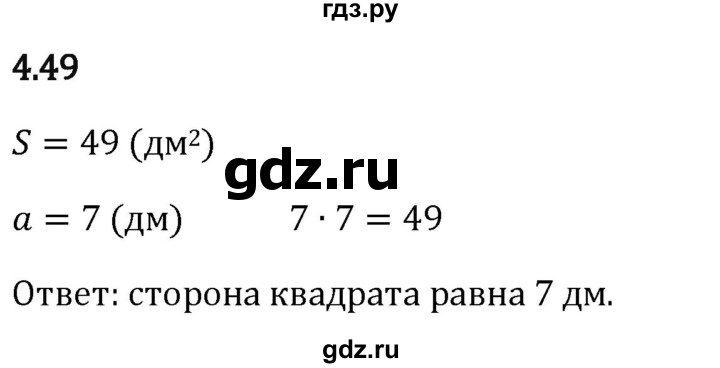 гдз.ру

4.49

$S = 49$ (дм$^2$)

gdz.ru

$a = 7$ (дм)   $7 \cdot 7 = 49$

Ответ: сторона квадрата равна 7 дм.

gdz.ru